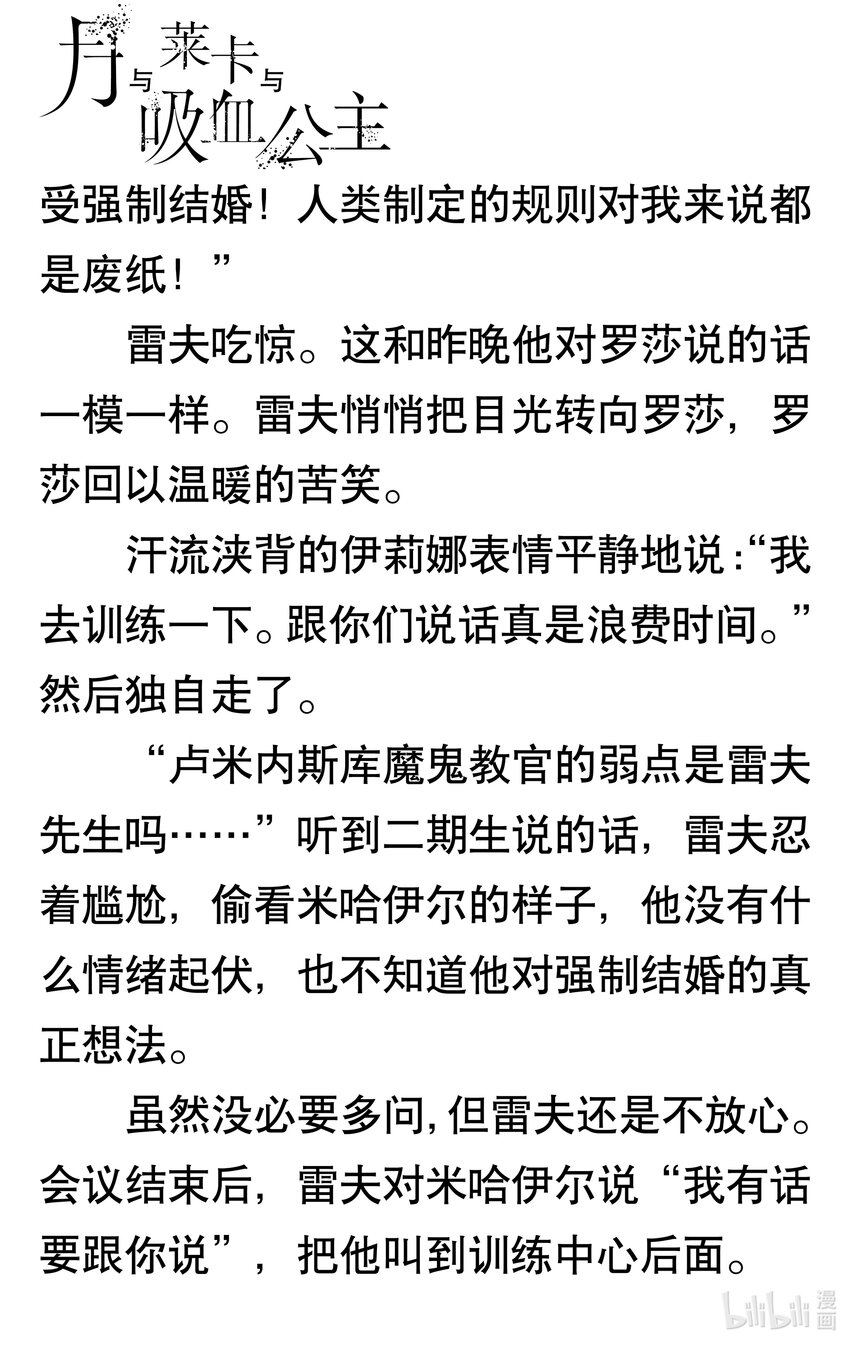 月与莱卡与吸血公主

受强制结婚！人类制定的规则对我来说都是废纸！”

雷夫吃惊。这和昨晚他对罗莎说的话一模一样。雷夫悄悄把目光转向罗莎，罗莎回以温暖的苦笑。

汗流浃背的伊莉娜表情平静地说：“我去训练一下。跟你们说话真是浪费时间。”然后独自走了。

“卢米内斯库魔鬼教官的弱点是雷夫先生吗……”听到二期生说的话，雷夫忍着尴尬，偷看米哈伊尔的样子，他没有什么情绪起伏，也不知道他对强制结婚的真正想法。

虽然没必要多问，但雷夫还是不放心。会议结束后，雷夫对米哈伊尔说“我有话要跟你说”，把他叫到训练中心后面。

bilibili 漫画